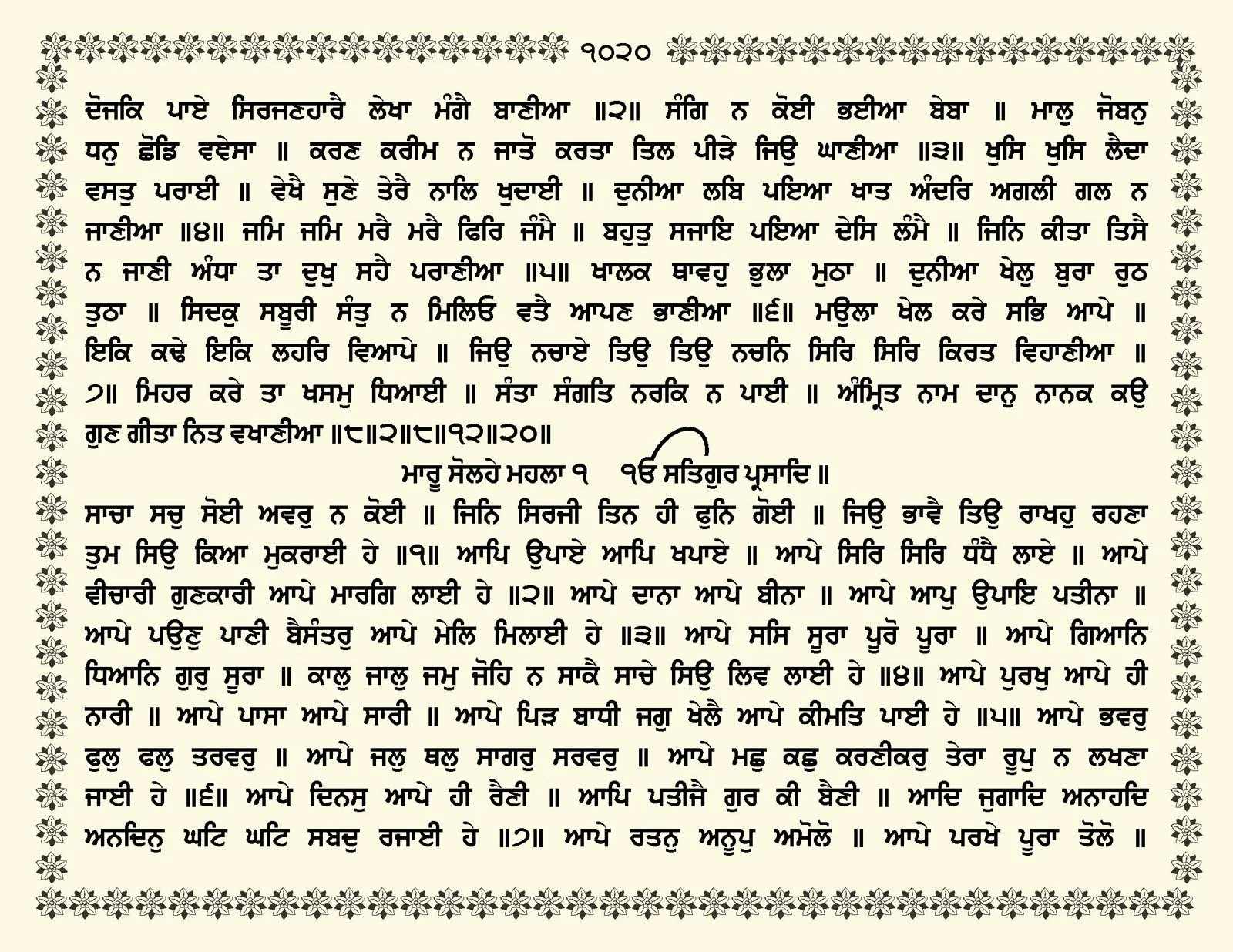 ੧੦੨੦

ਦੋਜਕਿ ਪਾਏ ਸਿਰਜਣਹਾਰੈ ਲੇਖਾ ਮੰਗੈ ਬਾਣੀਆ ॥੨॥ ਸੰਗਿ ਨ ਕੋਈ ਭਈਆ ਬੇਬਾ ॥ ਮਾਲੁ ਜੋਬਨੁ ਧਨੁ ਛੋਡਿ ਵਞੇਸਾ ॥ ਕਰਣ ਕਰੀਮ ਨ ਜਾਤੋ ਕਰਤਾ ਤਿਲ ਪੀੜੇ ਜਿਉ ਘਾਣੀਆ ॥੩॥ ਖੁਸਿ ਖੁਸਿ ਲੈਦਾ ਵਸਤੁ ਪਰਾਈ ॥ ਵੇਖੈ ਸੁਣੇ ਤੇਰੈ ਨਾਲਿ ਖੁਦਾਈ ॥ ਦੁਨੀਆ ਲਬਿ ਪਇਆ ਖਾਤ ਅੰਦਰਿ ਅਗਲੀ ਗਲ ਨ ਜਾਣੀਆ ॥੪॥ ਜਮਿ ਜਮਿ ਮਰੈ ਮਰੈ ਫਿਰਿ ਜੰਮੈ ॥ ਬਹੁਤੁ ਸਜਾਇ ਪਇਆ ਦੇਸਿ ਲੰਮੈ ॥ ਜਿਨਿ ਕੀਤਾ ਤਿਸੈ ਨ ਜਾਣੀ ਅੰਧਾ ਤਾ ਦੁਖੁ ਸਹੈ ਪਰਾਣੀਆ ॥੫॥ ਖਾਲਕ ਥਾਵਹੁ ਭੁਲਾ ਮੁਠਾ ॥ ਦੁਨੀਆ ਖੇਲੁ ਬੁਰਾ ਰੁਠ ਤੁਠਾ ॥ ਸਿਦਕੁ ਸਬੂਰੀ ਸੰਤੁ ਨ ਮਿਲਿਓ ਵਤੈ ਆਪਣ ਭਾਣੀਆ ॥੬॥ ਮਉਲਾ ਖੇਲ ਕਰੇ ਸਭਿ ਆਪੇ ॥ ਇਕਿ ਕਢੇ ਇਕਿ ਲਹਰਿ ਵਿਆਪੇ ॥ ਜਿਉ ਨਚਾਏ ਤਿਉ ਤਿਉ ਨਚਨਿ ਸਿਰਿ ਸਿਰਿ ਕਿਰਤ ਵਿਹਾਣੀਆ ॥੭॥ ਮਿਹਰ ਕਰੇ ਤਾ ਖਸਮੁ ਧਿਆਈ ॥ ਸੰਤਾ ਸੰਗਤਿ ਨਰਕਿ ਨ ਪਾਈ ॥ ਅੰਮ੍ਰਿਤ ਨਾਮ ਦਾਨੁ ਨਾਨਕ ਕਉ ਗੁਣ ਗੀਤਾ ਨਿਤ ਵਖਾਣੀਆ ॥੮॥੨॥੮॥੧੨॥੨੦॥

ਮਾਰੂ ਸੋਲਹੇ ਮਹਲਾ ੧ ੴ ਸਤਿਗੁਰ ਪ੍ਰਸਾਦਿ ॥

ਸਾਚਾ ਸਚੁ ਸੋਈ ਅਵਰੁ ਨ ਕੋਈ ॥ ਜਿਨਿ ਸਿਰਜੀ ਤਿਨ ਹੀ ਫੁਨਿ ਗੋਈ ॥ ਜਿਉ ਭਾਵੈ ਤਿਉ ਰਾਖਹੁ ਰਹਣਾ ਤੁਮ ਸਿਉ ਕਿਆ ਮੁਕਰਾਈ ਹੇ ॥੧॥ ਆਪਿ ਉਪਾਏ ਆਪਿ ਖਪਾਏ ॥ ਆਪੇ ਸਿਰਿ ਸਿਰਿ ਧੰਧੈ ਲਾਏ ॥ ਆਪੇ ਵੀਚਾਰੀ ਗੁਣਕਾਰੀ ਆਪੇ ਮਾਰਗਿ ਲਾਈ ਹੇ ॥੨॥ ਆਪੇ ਦਾਨਾ ਆਪੇ ਬੀਨਾ ॥ ਆਪੇ ਆਪੁ ਉਪਾਇ ਪਤੀਨਾ ॥ ਆਪੇ ਪਉਣੁ ਪਾਣੀ ਬੈਸੰਤਰੁ ਆਪੇ ਮੇਲਿ ਮਿਲਾਈ ਹੇ ॥੩॥ ਆਪੇ ਸਸਿ ਸੂਰਾ ਪੂਰੋ ਪੂਰਾ ॥ ਆਪੇ ਗਿਆਨਿ ਧਿਆਨਿ ਗੁਰੁ ਸੂਰਾ ॥ ਕਾਲੁ ਜਾਲੁ ਜਮੁ ਜੋਹਿ ਨ ਸਾਕੈ ਸਾਚੇ ਸਿਉ ਲਿਵ ਲਾਈ ਹੇ ॥੪॥ ਆਪੇ ਪੁਰਖੁ ਆਪੇ ਹੀ ਨਾਰੀ ॥ ਆਪੇ ਪਾਸਾ ਆਪੇ ਸਾਰੀ ॥ ਆਪੇ ਪਿੜ ਬਾਧੀ ਜਗੁ ਖੇਲੈ ਆਪੇ ਕੀਮਤਿ ਪਾਈ ਹੇ ॥੫॥ ਆਪੇ ਭਵਰੁ ਫੁਲੁ ਫਲੁ ਤਰਵਰੁ ॥ ਆਪੇ ਜਲੁ ਥਲੁ ਸਾਗਰੁ ਸਰਵਰੁ ॥ ਆਪੇ ਮਛੁ ਕਛੁ ਕਰਣੀਕਰੁ ਤੇਰਾ ਰੂਪੁ ਨ ਲਖਣਾ ਜਾਈ ਹੇ ॥੬॥ ਆਪੇ ਦਿਨਸੁ ਆਪੇ ਹੀ ਰੈਣੀ ॥ ਆਪਿ ਪਤੀਜੈ ਗੁਰ ਕੀ ਬੈਣੀ ॥ ਆਦਿ ਜੁਗਾਦਿ ਅਨਾਹਦਿ ਅਨਦਿਨੁ ਘਟਿ ਘਟਿ ਸਬਦੁ ਰਜਾਈ ਹੇ ॥੭॥ ਆਪੇ ਰਤਨੁ ਅਨੂਪੁ ਅਮੋਲੋ ॥ ਆਪੇ ਪਰਖੇ ਪੂਰਾ ਤੋਲੋ ॥